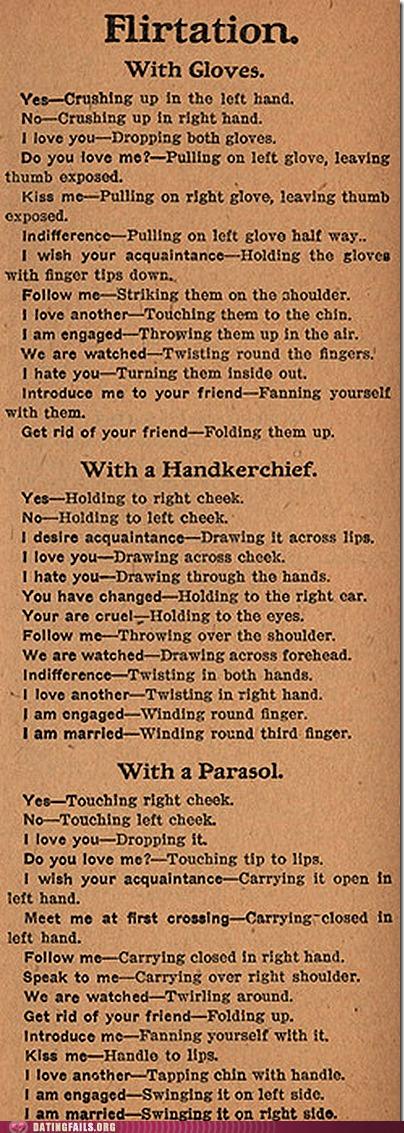 Flirtation.

With Gloves.

Yes—Crushing up in the left hand.

No—Crushing up in right hand.

I love you—Dropping both gloves.

Do you love me?—Pulling on left glove, leaving thumb exposed.

Kiss me—Pulling on right glove, leaving thumb exposed.

Indifference—Pulling on left glove half way..

I wish your acquaintance—Holding the gloves with finger tips down.

Follow me—Striking them on the shoulder.

I love another—Touching them to the chin.

I am engaged—Throwing them up in the air.

We are watched—Twisting round the fingers.

I hate you—Turning them inside out.

Introduce me to your friend—Fanning yourself with them.

Get rid of your friend—Folding them up.

With a Handkerchief.

Yes—Holding to right cheek.

No—Holding to left cheek.

I desire acquaintance—Drawing it across lips.

I love you—Drawing across cheek.

I hate you—Drawing through the hands.

You have changed—Holding to the right ear.

Your are cruel—Holding to the eyes.

Follow me—Throwing over the shoulder.

We are watched—Drawing across forehead.

Indifference—Twisting in both hands.

I love another—Twisting in right hand.

I am engaged—Winding round finger.

I am married—Winding round third finger.

With a Parasol.

Yes—Touching right cheek.

No—Touching left cheek.

I love you—Dropping it.

Do you love me?—Touching tip to lips.

I wish your acquaintance—Carrying it open in left hand.

Meet me at first crossing—Carrying closed in left hand.

Follow me—Carrying closed in right hand.

Speak to me—Carrying over right shoulder.

We are watched—Twirling around.

Get rid of your friend—Folding up.

Introduce me—Fanning yourself with it.

Kiss me—Handle to lips.

I love another—Tapping chin with handle.

I am engaged—Swinging it on left side.

I am married—Swinging it on right side.

DATINGFAILS.ORG